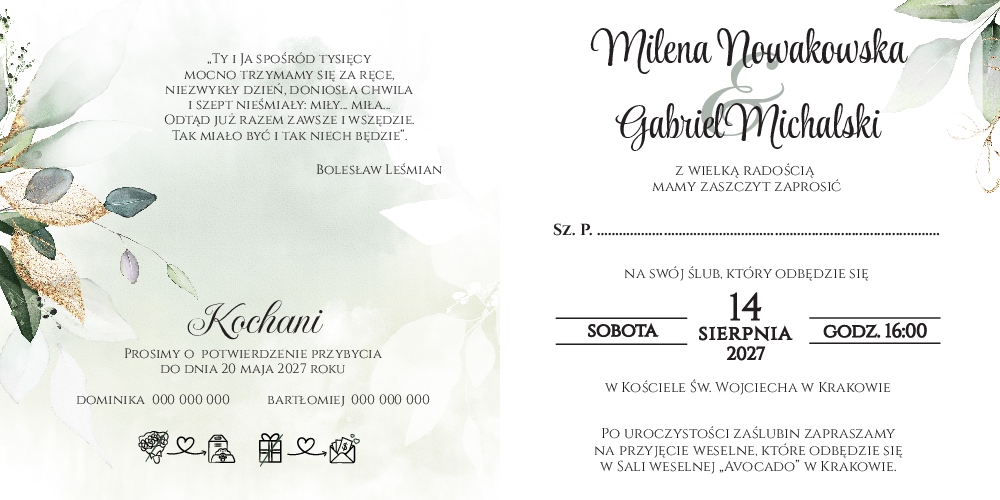 „Ty i Ja spośród tysięcy mocno trzymamy się za ręce, niezwykły dzień, doniosła chwila i szept nieśmiały: miły... miła... Odtąd już razem zawsze i wszędzie. Tak miało być i tak niech będzie".

Bolesław Leśmian

Kochani

Prosimy o potwierdzenie przybycia do dnia 20 maja 2027 roku

dominika 000 000 000 bartłomiej 000 000 000

Milena Nowakowska
&
Gabriel Michalski

z wielką radością mamy zaszczyt zaprosić

Sz. P. ____

na swój ślub, który odbędzie się

sobota 14 sierpnia 2027 godz. 16:00

w Kościele Św. Wojciecha w Krakowie

Po uroczystości zaślubin zapraszamy na przyjęcie weselne, które odbędzie się w Sali weselnej „Avocado" w Krakowie.